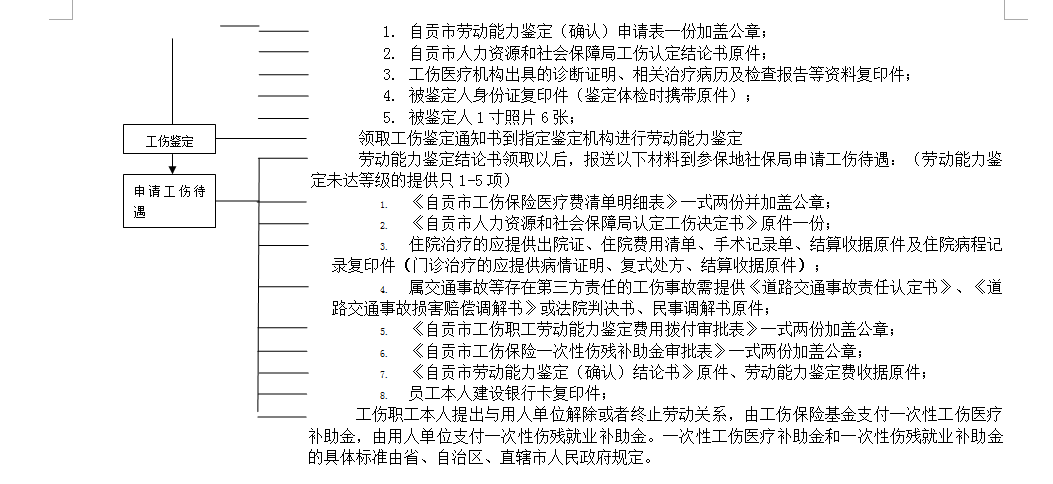 1. 自贡市劳动能力鉴定（确认）申请表一份加盖公章；
2. 自贡市人力资源和社会保障局工伤认定结论书原件；
3. 工伤医疗机构出具的诊断证明、相关治疗病历及检查报告等资料复印件；
4. 被鉴定人身份证复印件（鉴定体检时携带原件）；
5. 被鉴定人 1 寸照片 6 张；

工伤鉴定

领取工伤鉴定通知书到指定鉴定机构进行劳动能力鉴定

申请工伤待遇

劳动能力鉴定结论书领取以后，报送以下材料到参保地社保局申请工伤待遇：（劳动能力鉴定未达等级的提供只 1-5 项）

1. 《自贡市工伤保险医疗费清单明细表》一式两份并加盖公章；
2. 《自贡市人力资源和社会保障局认定工伤决定书》原件一份；
3. 住院治疗的应提供出院证、住院费用清单、手术记录单、结算收据原件及住院病程记录复印件（门诊治疗的应提供病情证明、复式处方、结算收据原件）；
4. 属交通事故等存在第三方责任的工伤事故需提供《道路交通事故责任认定书》、《道路交通事故损害赔偿调解书》或法院判决书、民事调解书原件；
5. 《自贡市工伤职工劳动能力鉴定费用拨付审批表》一式两份加盖公章；
6. 《自贡市工伤保险一次性伤残补助金审批表》一式两份加盖公章；
7. 《自贡市劳动能力鉴定（确认）结论书》原件、劳动能力鉴定费收据原件；
8. 员工本人建设银行卡复印件；

工伤职工本人提出与用人单位解除或者终止劳动关系，由工伤保险基金支付一次性工伤医疗补助金，由用人单位支付一次性伤残就业补助金。一次性工伤医疗补助金和一次性伤残就业补助金的具体标准由省、自治区、直辖市人民政府规定。